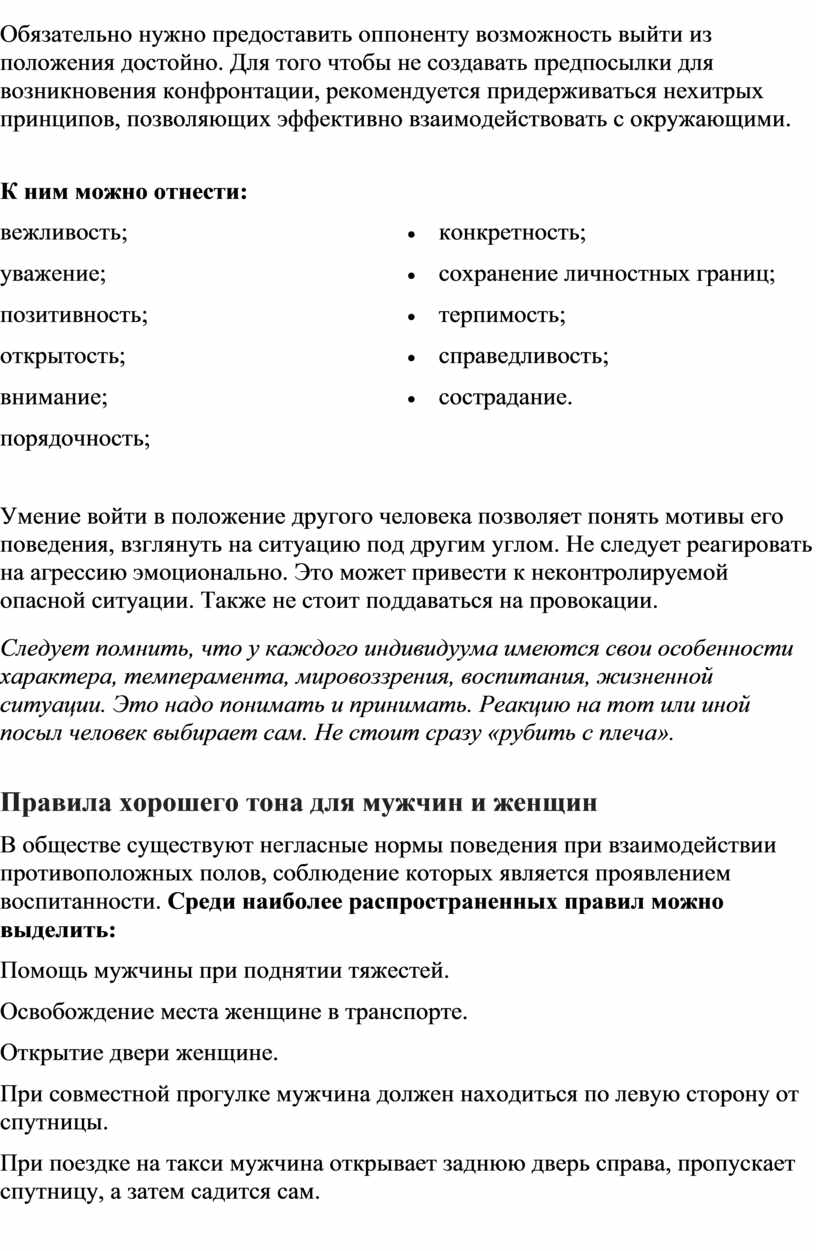 Обязательно нужно предоставить оппоненту возможность выйти из положения достойно. Для того чтобы не создавать предпосылки для возникновения конфронтации, рекомендуется придерживаться нехитрых принципов, позволяющих эффективно взаимодействовать с окружающими.

**К ним можно отнести:**

вежливость;

уважение;

позитивность;

открытость;

внимание;

порядочность;

• конкретность;

• сохранение личностных границ;

• терпимость;

• справедливость;

• сострадание.

Умение войти в положение другого человека позволяет понять мотивы его поведения, взглянуть на ситуацию под другим углом. Не следует реагировать на агрессию эмоционально. Это может привести к неконтролируемой опасной ситуации. Также не стоит поддаваться на провокации.

*Следует помнить, что у каждого индивидуума имеются свои особенности характера, темперамента, мировоззрения, воспитания, жизненной ситуации. Это надо понимать и принимать. Реакцию на тот или иной посыл человек выбирает сам. Не стоит сразу «рубить с плеча».*

**Правила хорошего тона для мужчин и женщин**

В обществе существуют негласные нормы поведения при взаимодействии противоположных полов, соблюдение которых является проявлением воспитанности. **Среди наиболее распространенных правил можно выделить:**

Помощь мужчины при поднятии тяжестей.

Освобождение места женщине в транспорте.

Открытие двери женщине.

При совместной прогулке мужчина должен находиться по левую сторону от спутницы.

При поездке на такси мужчина открывает заднюю дверь справа, пропускает спутницу, а затем садится сам.